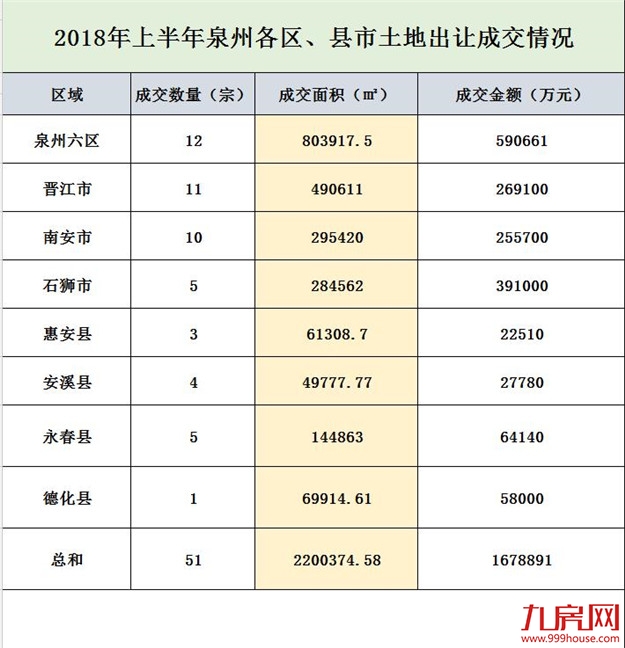 2018年上半年泉州各区、县市土地出让成交情况

| 区域 | 成交数量（宗） | 成交面积（㎡） | 成交金额（万元） |
|---|---|---|---|
| 泉州六区 | 12 | 803917.5 | 590661 |
| 晋江市 | 11 | 490611 | 269100 |
| 南安市 | 10 | 295420 | 255700 |
| 石狮市 | 5 | 284562 | 391000 |
| 惠安县 | 3 | 61308.7 | 22510 |
| 安溪县 | 4 | 49777.77 | 27780 |
| 永春县 | 5 | 144863 | 64140 |
| 德化县 | 1 | 69914.61 | 58000 |
| 总和 | 51 | 2200374.58 | 1678891 |

九房网
www.999house.com